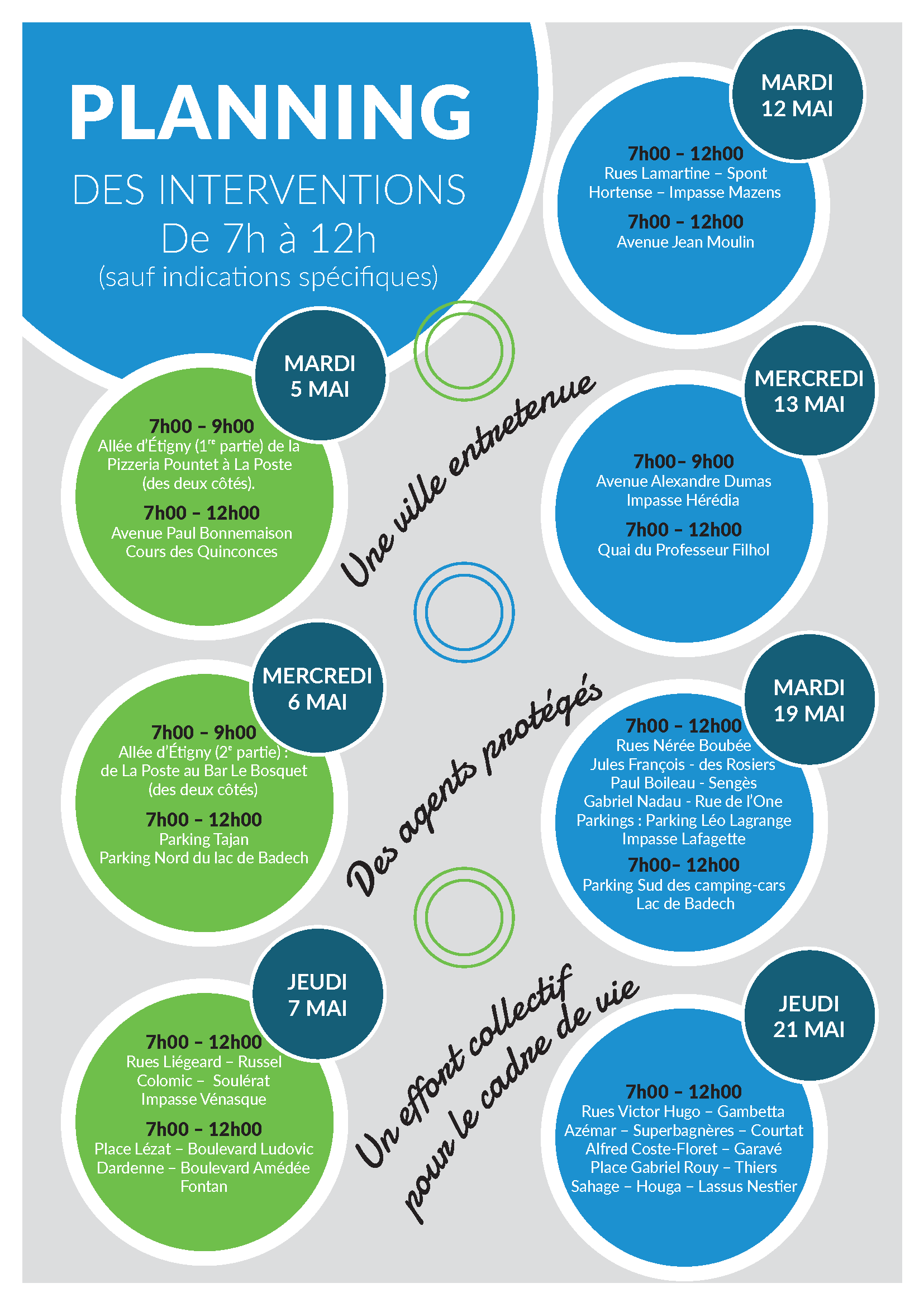 PLANNING
DES INTERVENTIONS
De 7h à 12h
(sauf indications spécifiques)

MARDI
5 MAI

7h00 – 9h00
Allée d'Étigny (1$^{re}$ partie) de la Pizzeria Pountet à La Poste (des deux côtés).

7h00 – 12h00
Avenue Paul Bonnemaison
Cours des Quinconces

MERCREDI
6 MAI

7h00 – 9h00
Allée d'Étigny (2$^{e}$ partie) : de La Poste au Bar Le Bosquet (des deux côtés)

7h00 – 12h00
Parking Tajan
Parking Nord du lac de Badech

JEUDI
7 MAI

7h00 – 12h00
Rues Liégeard – Russel
Colomic – Soulérat
Impasse Vénasque

7h00 – 12h00
Place Lézat – Boulevard Ludovic Dardenne – Boulevard Amédée Fontan

Une ville entretenue

Des agents protégés

Un effort collectif
pour le cadre de vie

MARDI
12 MAI

7h00 – 12h00
Rues Lamartine – Spont
Hortense – Impasse Mazens

7h00 – 12h00
Avenue Jean Moulin

MERCREDI
13 MAI

7h00– 9h00
Avenue Alexandre Dumas
Impasse Hérédia

7h00 – 12h00
Quai du Professeur Filhol

MARDI
19 MAI

7h00 – 12h00
Rues Nérée Boubée
Jules François - des Rosiers
Paul Boileau - Sengès
Gabriel Nadau - Rue de l'One
Parkings : Parking Léo Lagrange
Impasse Lafagette

7h00– 12h00
Parking Sud des camping-cars
Lac de Badech

JEUDI
21 MAI

7h00 – 12h00
Rues Victor Hugo – Gambetta
Azémar – Superbagnères – Courtat
Alfred Coste-Floret – Garavé
Place Gabriel Rouy – Thiers
Sahage – Houga – Lassus Nestier